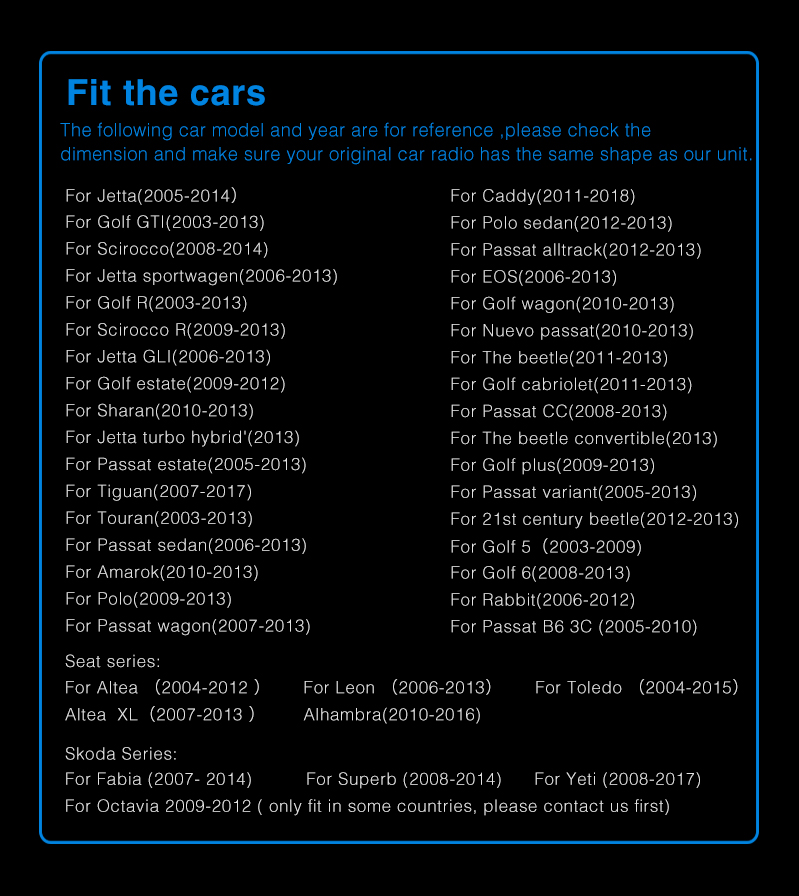 Fit the cars

The following car model and year are for reference ,please check the dimension and make sure your original car radio has the same shape as our unit.

For Jetta(2005-2014)
For Golf GTI(2003-2013)
For Scirocco(2008-2014)
For Jetta sportwagen(2006-2013)
For Golf R(2003-2013)
For Scirocco R(2009-2013)
For Jetta GLI(2006-2013)
For Golf estate(2009-2012)
For Sharan(2010-2013)
For Jetta turbo hybrid'(2013)
For Passat estate(2005-2013)
For Tiguan(2007-2017)
For Touran(2003-2013)
For Passat sedan(2006-2013)
For Amarok(2010-2013)
For Polo(2009-2013)
For Passat wagon(2007-2013)

For Caddy(2011-2018)
For Polo sedan(2012-2013)
For Passat alltrack(2012-2013)
For EOS(2006-2013)
For Golf wagon(2010-2013)
For Nuevo passat(2010-2013)
For The beetle(2011-2013)
For Golf cabriolet(2011-2013)
For Passat CC(2008-2013)
For The beetle convertible(2013)
For Golf plus(2009-2013)
For Passat variant(2005-2013)
For 21st century beetle(2012-2013)
For Golf 5 (2003-2009)
For Golf 6(2008-2013)
For Rabbit(2006-2012)
For Passat B6 3C (2005-2010)

Seat series:
For Altea (2004-2012 ) For Leon (2006-2013) For Toledo (2004-2015)
Altea XL (2007-2013 ) Alhambra(2010-2016)

Skoda Series:
For Fabia (2007- 2014) For Superb (2008-2014) For Yeti (2008-2017)
For Octavia 2009-2012 ( only fit in some countries, please contact us first)